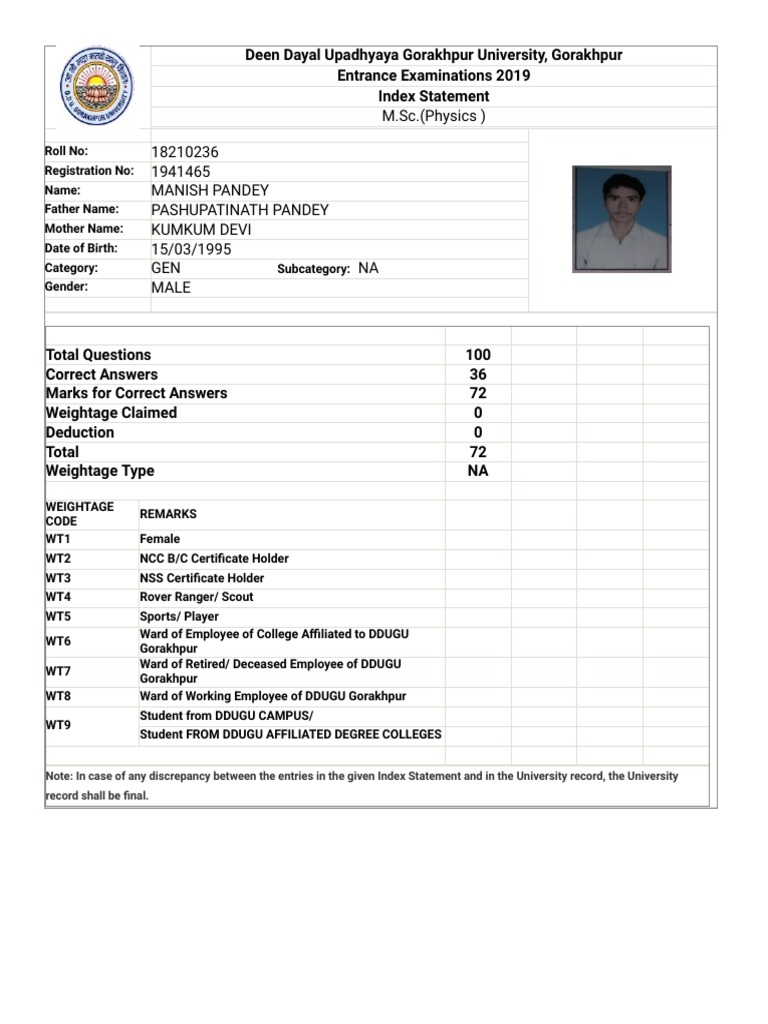 Deen Dayal Upadhyaya Gorakhpur University, Gorakhpur
Entrance Examinations 2019
Index Statement
M.Sc.(Physics )

Roll No: 18210236
Registration No: 1941465
Name: MANISH PANDEY
Father Name: PASHUPATINATH PANDEY
Mother Name: KUMKUM DEVI
Date of Birth: 15/03/1995
Category: GEN Subcategory: NA
Gender: MALE

| | |
|---|---|
| Total Questions | 100 |
| Correct Answers | 36 |
| Marks for Correct Answers | 72 |
| Weightage Claimed | 0 |
| Deduction | 0 |
| Total | 72 |
| Weightage Type | NA |

| WEIGHTAGE CODE | REMARKS |
|---|---|
| WT1 | Female |
| WT2 | NCC B/C Certificate Holder |
| WT3 | NSS Certificate Holder |
| WT4 | Rover Ranger/ Scout |
| WT5 | Sports/ Player |
| WT6 | Ward of Employee of College Affiliated to DDUGU Gorakhpur |
| WT7 | Ward of Retired/ Deceased Employee of DDUGU Gorakhpur |
| WT8 | Ward of Working Employee of DDUGU Gorakhpur |
| WT9 | Student from DDUGU CAMPUS/ Student FROM DDUGU AFFILIATED DEGREE COLLEGES |

Note: In case of any discrepancy between the entries in the given Index Statement and in the University record, the University record shall be final.